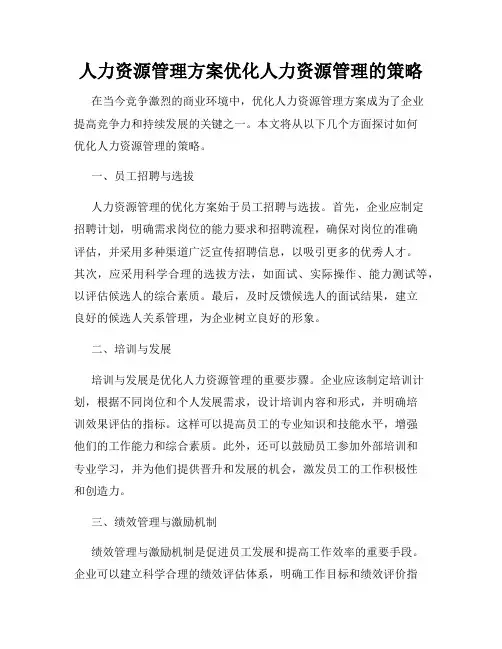 人力资源管理方案优化人力资源管理的策略

在当今竞争激烈的商业环境中，优化人力资源管理方案成为了企业提高竞争力和持续发展的关键之一。本文将从以下几个方面探讨如何优化人力资源管理的策略。

一、员工招聘与选拔

人力资源管理的优化方案始于员工招聘与选拔。首先，企业应制定招聘计划，明确需求岗位的能力要求和招聘流程，确保对岗位的准确评估，并采用多种渠道广泛宣传招聘信息，以吸引更多的优秀人才。其次，应采用科学合理的选拔方法，如面试、实际操作、能力测试等，以评估候选人的综合素质。最后，及时反馈候选人的面试结果，建立良好的候选人关系管理，为企业树立良好的形象。

二、培训与发展

培训与发展是优化人力资源管理的重要步骤。企业应该制定培训计划，根据不同岗位和个人发展需求，设计培训内容和形式，并明确培训效果评估的指标。这样可以提高员工的专业知识和技能水平，增强他们的工作能力和综合素质。此外，还可以鼓励员工参加外部培训和专业学习，并为他们提供晋升和发展的机会，激发员工的工作积极性和创造力。

三、绩效管理与激励机制

绩效管理与激励机制是促进员工发展和提高工作效率的重要手段。企业可以建立科学合理的绩效评估体系，明确工作目标和绩效评价指